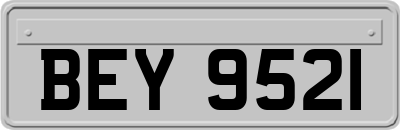 BEY 9521